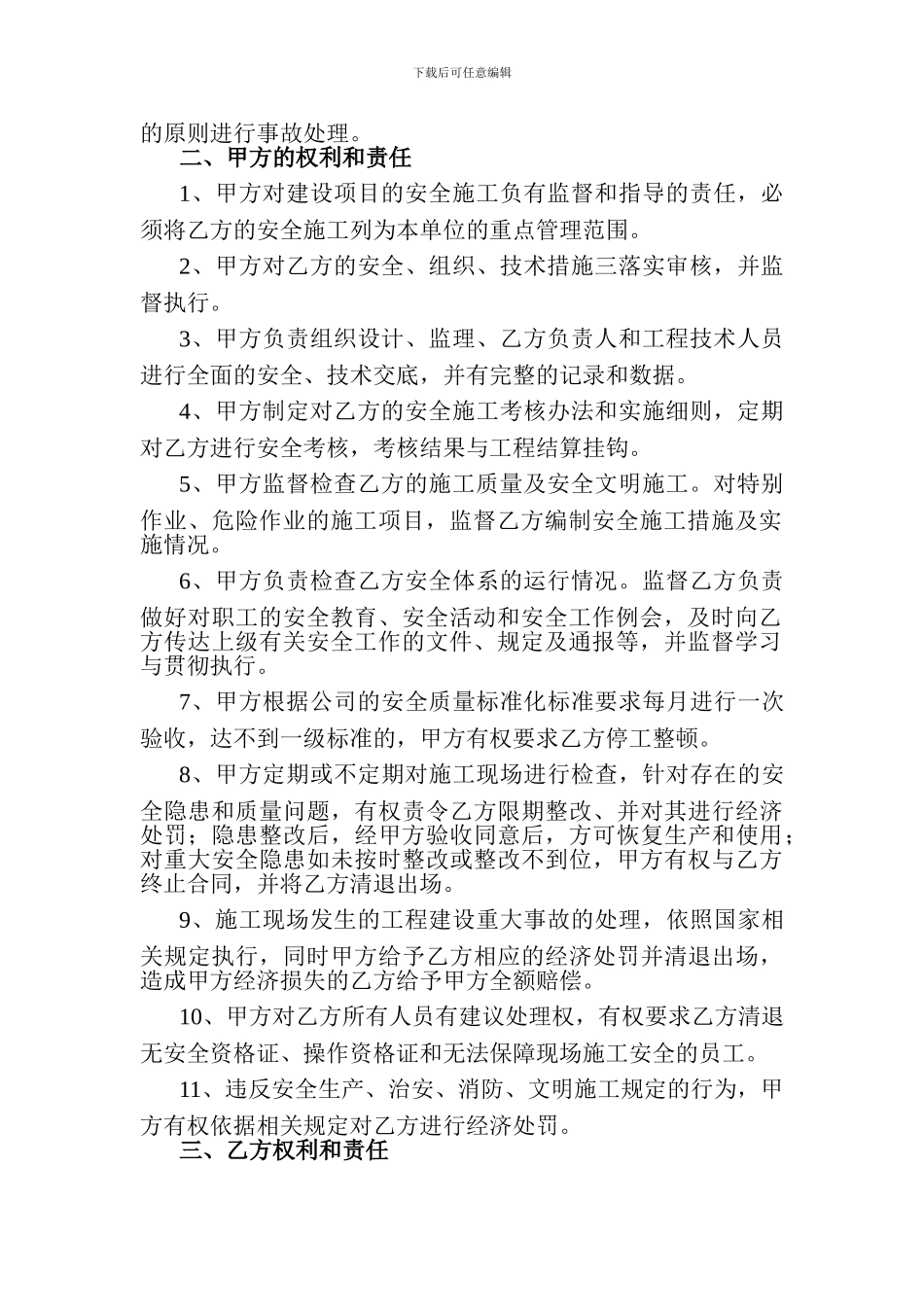 下载后可任意编辑

的原则进行事故处理。

二、甲方的权利和责任

1、甲方对建设项目的安全施工负有监督和指导的责任，必须将乙方的安全施工列为本单位的重点管理范围。

2、甲方对乙方的安全、组织、技术措施三落实审核，并监督执行。

3、甲方负责组织设计、监理、乙方负责人和工程技术人员进行全面的安全、技术交底，并有完整的记录和数据。

4、甲方制定对乙方的安全施工考核办法和实施细则，定期对乙方进行安全考核，考核结果与工程结算挂钩。

5、甲方监督检查乙方的施工质量及安全文明施工。对特别作业、危险作业的施工项目，监督乙方编制安全施工措施及实施情况。

6、甲方负责检查乙方安全体系的运行情况。监督乙方负责做好对职工的安全教育、安全活动和安全工作例会，及时向乙方传达上级有关安全工作的文件、规定及通报等，并监督学习与贯彻执行。

7、甲方根据公司的安全质量标准化标准要求每月进行一次验收，达不到一级标准的，甲方有权要求乙方停工整顿。

8、甲方定期或不定期对施工现场进行检查，针对存在的安全隐患和质量问题，有权责令乙方限期整改、并对其进行经济处罚；隐患整改后，经甲方验收同意后，方可恢复生产和使用；对重大安全隐患如未按时整改或整改不到位，甲方有权与乙方终止合同，并将乙方清退出场。

9、施工现场发生的工程建设重大事故的处理，依照国家相关规定执行，同时甲方给予乙方相应的经济处罚并清退出场，造成甲方经济损失的乙方给予甲方全额赔偿。

10、甲方对乙方所有人员有建议处理权，有权要求乙方清退无安全资格证、操作资格证和无法保障现场施工安全的员工。

11、违反安全生产、治安、消防、文明施工规定的行为，甲方有权依据相关规定对乙方进行经济处罚。

三、乙方权利和责任